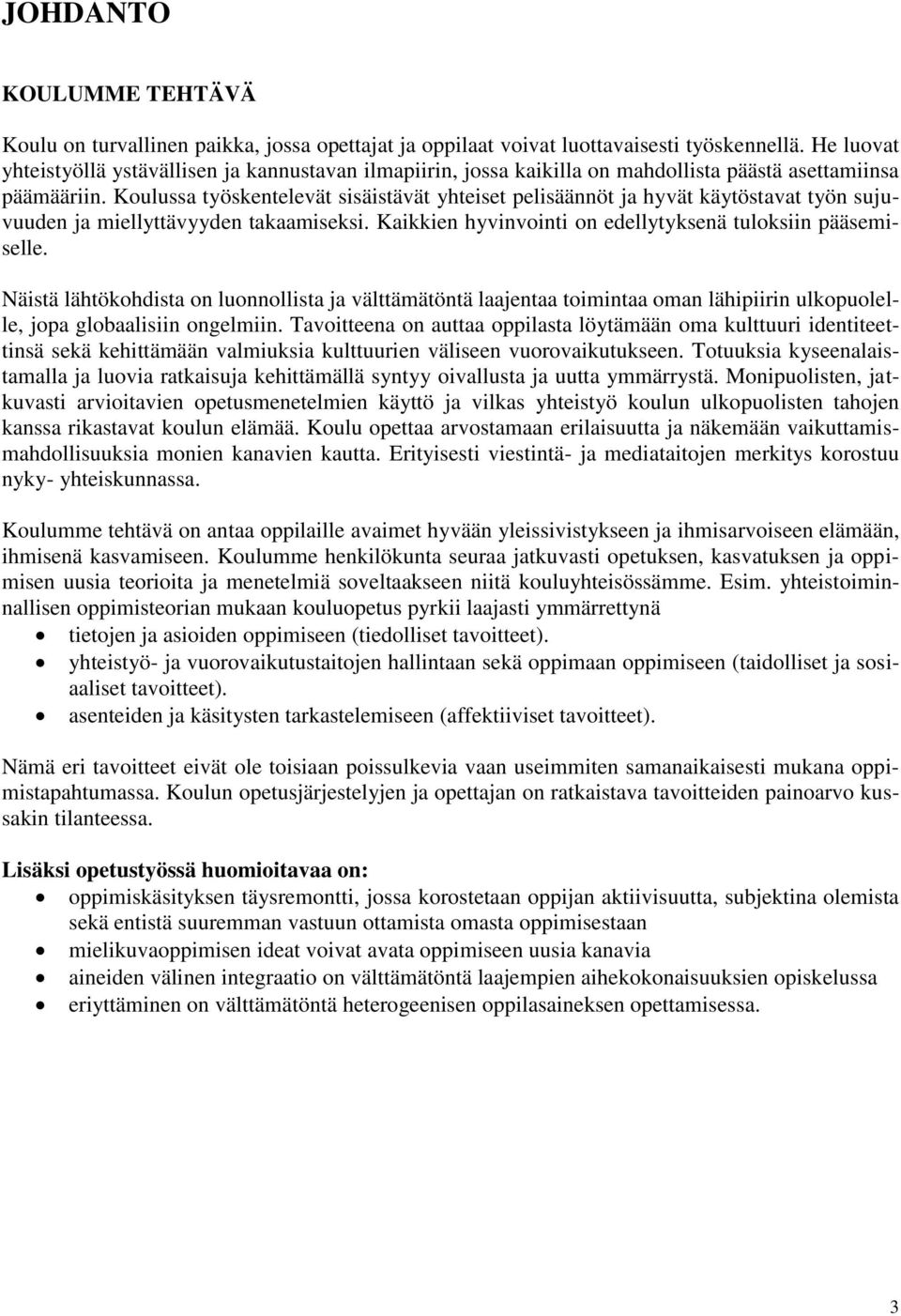 JOHDANTO

KOULUMME TEHTÄVÄ

Koulu on turvallinen paikka, jossa opettajat ja oppilaat voivat luottavaisesti työskennellä. He luovat yhteistyöllä ystävällisen ja kannustavan ilmapiirin, jossa kaikilla on mahdollista päästä asettamiinsa päämääriin. Koulussa työskentelevät sisäistävät yhteiset pelisäännöt ja hyvät käytöstavat työn sujuvuuden ja miellyttävyyden takaamiseksi. Kaikkien hyvinvointi on edellytyksenä tuloksiin pääsemiselle.

Näistä lähtökohdista on luonnollista ja välttämätöntä laajentaa toimintaa oman lähipiirin ulkopuolelle, jopa globaalisiin ongelmiin. Tavoitteena on auttaa oppilasta löytämään oma kulttuuri identiteettinsä sekä kehittämään valmiuksia kulttuurien väliseen vuorovaikutukseen. Totuuksia kyseenalaistamalla ja luovia ratkaisuja kehittämällä syntyy oivallusta ja uutta ymmärrystä. Monipuolisten, jatkuvasti arvioitavien opetusmenetelmien käyttö ja vilkas yhteistyö koulun ulkopuolisten tahojen kanssa rikastavat koulun elämää. Koulu opettaa arvostamaan erilaisuutta ja näkemään vaikuttamismahdollisuuksia monien kanavien kautta. Erityisesti viestintä- ja mediataitojen merkitys korostuu nyky- yhteiskunnassa.

Koulumme tehtävä on antaa oppilaille avaimet hyvään yleissivistykseen ja ihmisarvoiseen elämään, ihmisenä kasvamiseen. Koulumme henkilökunta seuraa jatkuvasti opetuksen, kasvatuksen ja oppimisen uusia teorioita ja menetelmiä soveltaakseen niitä kouluyhteisössämme. Esim. yhteistoiminnallisen oppimisteorian mukaan kouluopetus pyrkii laajasti ymmärrettynä
• tietojen ja asioiden oppimiseen (tiedolliset tavoitteet).
• yhteistyö- ja vuorovaikutustaitojen hallintaan sekä oppimaan oppimiseen (taidolliset ja sosiaaliset tavoitteet).
• asenteiden ja käsitysten tarkastelemiseen (affektiiviset tavoitteet).

Nämä eri tavoitteet eivät ole toisiaan poissulkevia vaan useimmiten samanaikaisesti mukana oppimistapahtumassa. Koulun opetusjärjestelyjen ja opettajan on ratkaistava tavoitteiden painoarvo kussakin tilanteessa.

Lisäksi opetustyössä huomioitavaa on:
• oppimiskäsityksen täysremontti, jossa korostetaan oppijan aktiivisuutta, subjektina olemista sekä entistä suuremman vastuun ottamista omasta oppimisestaan
• mielikuvaoppimisen ideat voivat avata oppimiseen uusia kanavia
• aineiden välinen integraatio on välttämätöntä laajempien aihekokonaisuuksien opiskelussa
• eriyttäminen on välttämätöntä heterogeenisen oppilasaineksen opettamisessa.

3